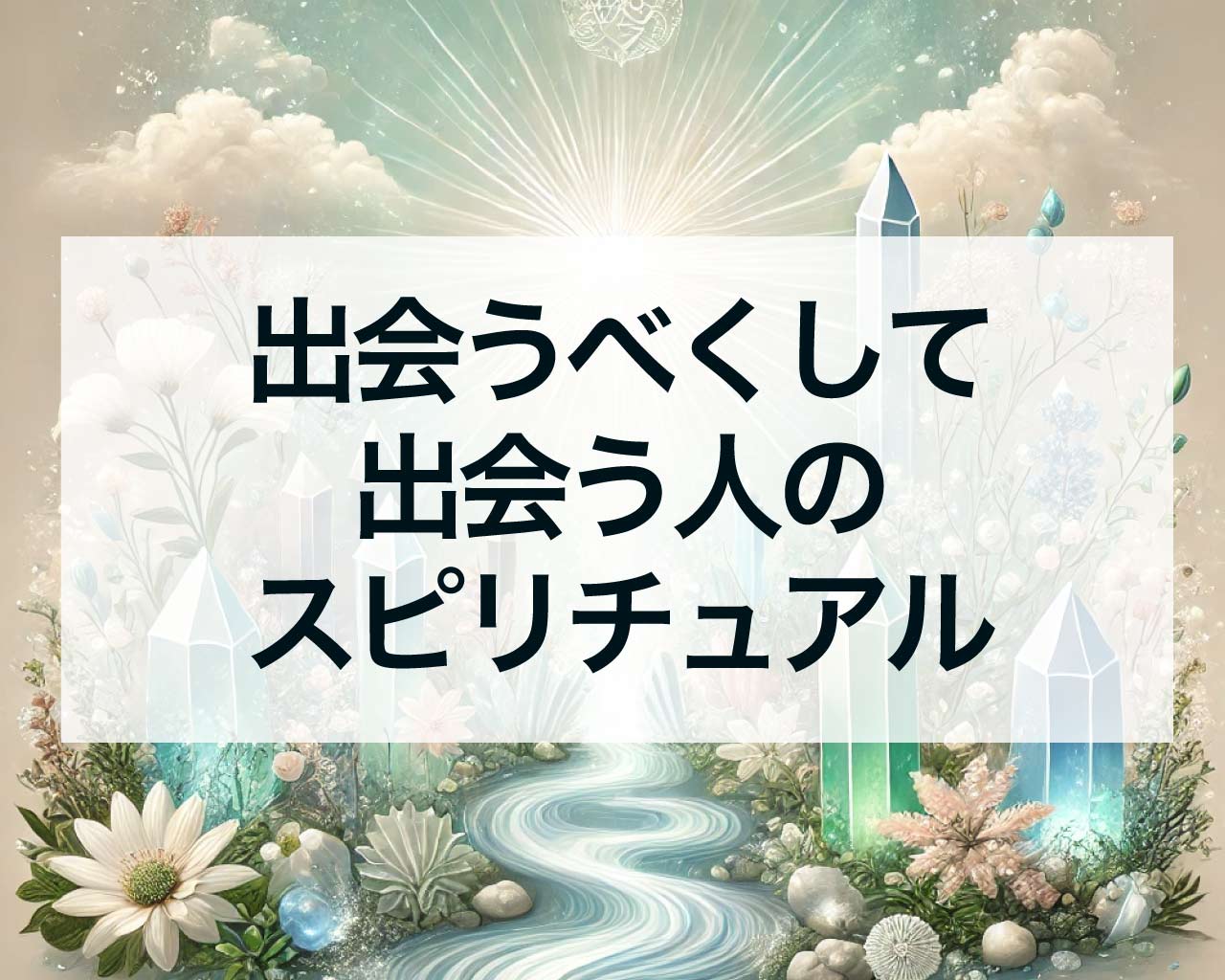 出会うべくして
出会う人の
スピリチュアル